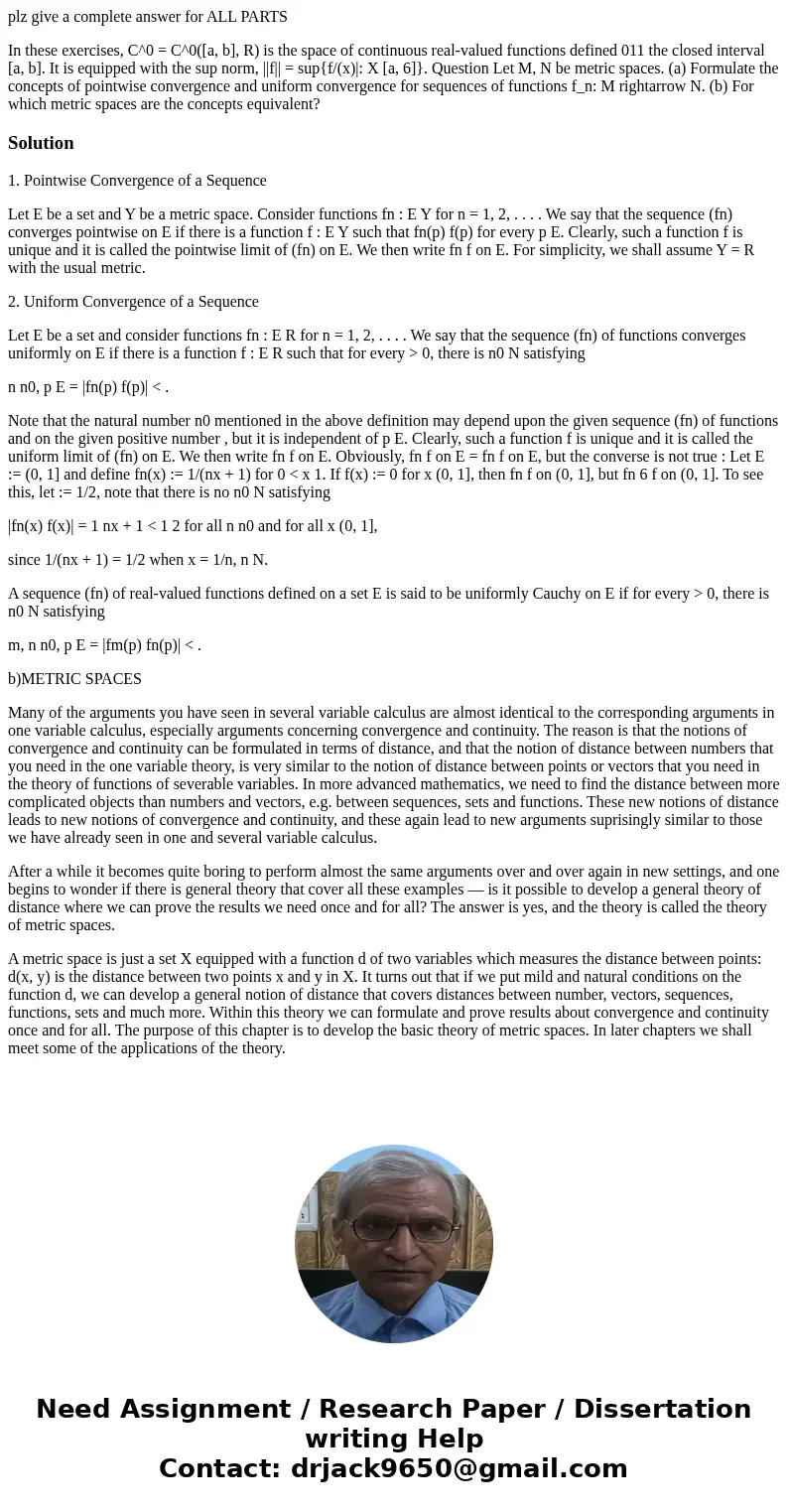 plz give a complete answer for ALL PARTS

In these exercises, C^0 = C^0([a, b], R) is the space of continuous real-valued functions defined 011 the closed interval [a, b]. It is equipped with the sup norm, ||f|| = sup{f/(x)|: X [a, 6]}. Question Let M, N be metric spaces. (a) Formulate the concepts of pointwise convergence and uniform convergence for sequences of functions f_n: M rightarrow N. (b) For which metric spaces are the concepts equivalent?

Solution

1. Pointwise Convergence of a Sequence

Let E be a set and Y be a metric space. Consider functions fn : E Y for n = 1, 2, . . . . We say that the sequence (fn) converges pointwise on E if there is a function f : E Y such that fn(p) f(p) for every p E. Clearly, such a function f is unique and it is called the pointwise limit of (fn) on E. We then write fn f on E. For simplicity, we shall assume Y = R with the usual metric.

2. Uniform Convergence of a Sequence

Let E be a set and consider functions fn : E R for n = 1, 2, . . . . We say that the sequence (fn) of functions converges uniformly on E if there is a function f : E R such that for every > 0, there is n0 N satisfying

n n0, p E = |fn(p) f(p)| < .

Note that the natural number n0 mentioned in the above definition may depend upon the given sequence (fn) of functions and on the given positive number , but it is independent of p E. Clearly, such a function f is unique and it is called the uniform limit of (fn) on E. We then write fn f on E. Obviously, fn f on E = fn f on E, but the converse is not true : Let E := (0, 1] and define fn(x) := 1/(nx + 1) for 0 < x 1. If f(x) := 0 for x (0, 1], then fn f on (0, 1], but fn 6 f on (0, 1]. To see this, let := 1/2, note that there is no n0 N satisfying

|fn(x) f(x)| = 1 nx + 1 < 1 2 for all n n0 and for all x (0, 1],

since 1/(nx + 1) = 1/2 when x = 1/n, n N.

A sequence (fn) of real-valued functions defined on a set E is said to be uniformly Cauchy on E if for every > 0, there is n0 N satisfying

m, n n0, p E = |fm(p) fn(p)| < .

b)METRIC SPACES

Many of the arguments you have seen in several variable calculus are almost identical to the corresponding arguments in one variable calculus, especially arguments concerning convergence and continuity. The reason is that the notions of convergence and continuity can be formulated in terms of distance, and that the notion of distance between numbers that you need in the one variable theory, is very similar to the notion of distance between points or vectors that you need in the theory of functions of severable variables. In more advanced mathematics, we need to find the distance between more complicated objects than numbers and vectors, e.g. between sequences, sets and functions. These new notions of distance leads to new notions of convergence and continuity, and these again lead to new arguments suprisingly similar to those we have already seen in one and several variable calculus.

After a while it becomes quite boring to perform almost the same arguments over and over again in new settings, and one begins to wonder if there is general theory that cover all these examples — is it possible to develop a general theory of distance where we can prove the results we need once and for all? The answer is yes, and the theory is called the theory of metric spaces.

A metric space is just a set X equipped with a function d of two variables which measures the distance between points: d(x, y) is the distance between two points x and y in X. It turns out that if we put mild and natural conditions on the function d, we can develop a general notion of distance that covers distances between number, vectors, sequences, functions, sets and much more. Within this theory we can formulate and prove results about convergence and continuity once and for all. The purpose of this chapter is to develop the basic theory of metric spaces. In later chapters we shall meet some of the applications of the theory.

Need Assignment / Research Paper / Dissertation writing Help
Contact: drjack9650@gmail.com